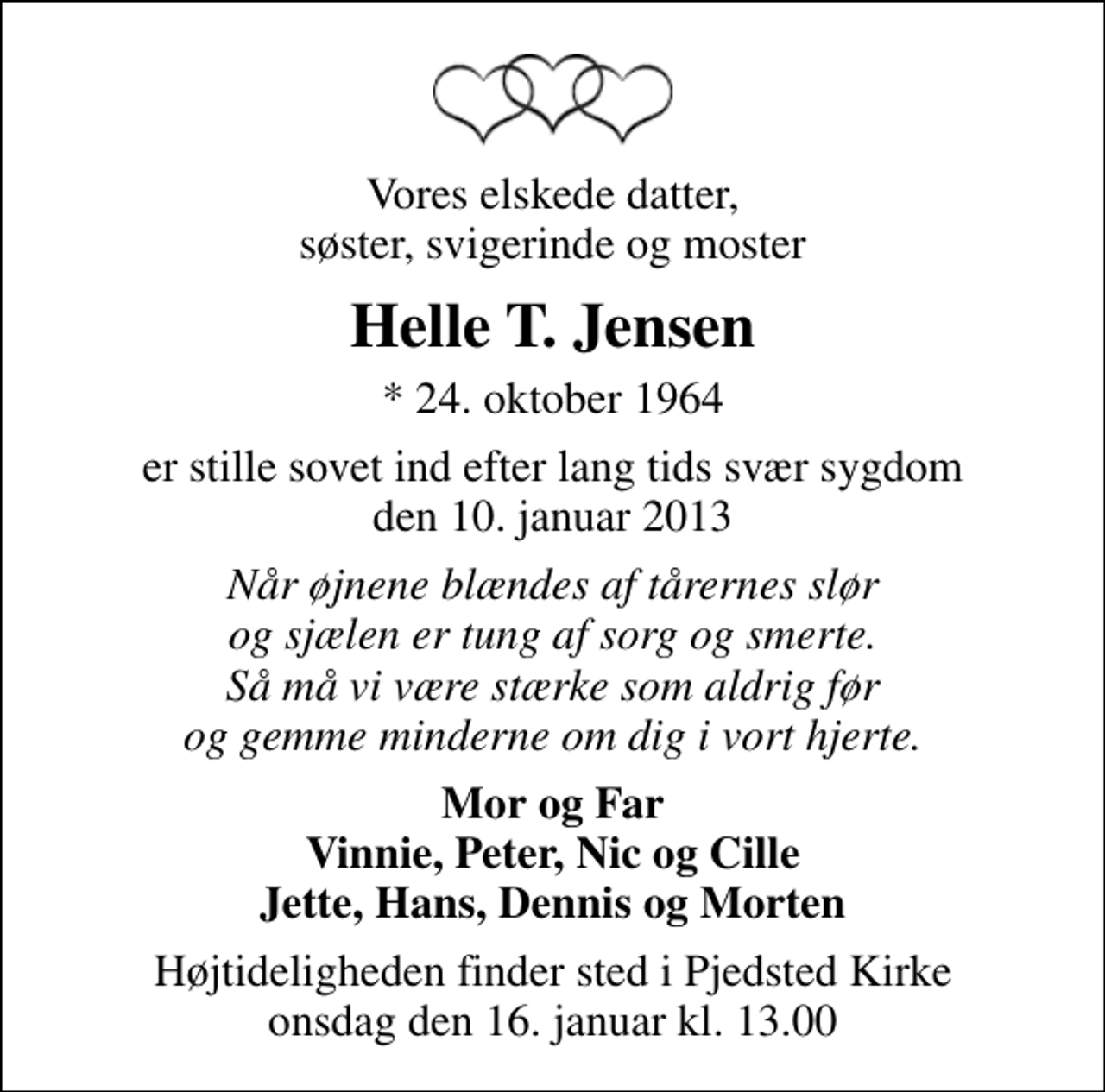 Vores elskede datter,
søster, svigerinde og moster

Helle T. Jensen

* 24. oktober 1964

er stille sovet ind efter lang tids svær sygdom
den 10. januar 2013

Når øjnene blændes af tårernes slør
og sjælen er tung af sorg og smerte.
Så må vi være stærke som aldrig før
og gemme minderne om dig i vort hjerte.

Mor og Far
Vinnie, Peter, Nic og Cille
Jette, Hans, Dennis og Morten

Højtideligheden finder sted i Pjedsted Kirke
onsdag den 16. januar kl. 13.00